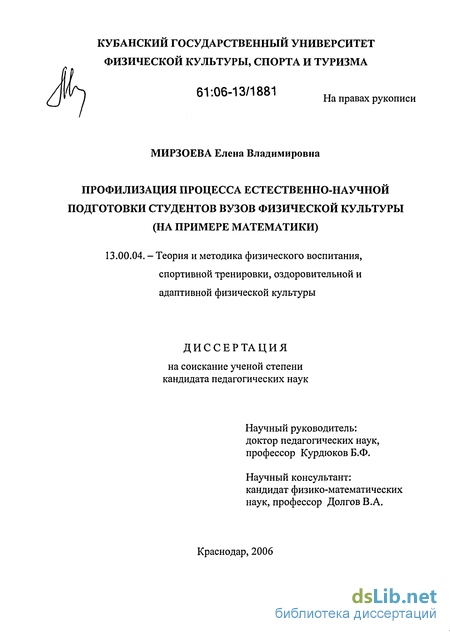 КУБАНСКИЙ ГОСУДАРСТВЕННЫЙ УНИВЕРСИТЕТ ФИЗИЧЕСКОЙ КУЛЬТУРЫ, СПОРТА И ТУРИЗМА

61:06-13/1881

На правах рукописи

МИРЗОЕВА Елена Владимировна

ПРОФИЛИЗАЦИЯ ПРОЦЕССА ЕСТЕСТВЕННО-НАУЧНОЙ ПОДГОТОВКИ СТУДЕНТОВ ВУЗОВ ФИЗИЧЕСКОЙ КУЛЬТУРЫ (НА ПРИМЕРЕ МАТЕМАТИКИ)

13.00.04. – Теория и методика физического воспитания, спортивной тренировки, оздоровительной и адаптивной физической культуры

ДИССЕРТАЦИЯ

на соискание ученой степени кандидата педагогических наук

Научный руководитель: доктор педагогических наук, профессор Курдюков Б.Ф.

Научный консультант: кандидат физико-математических наук, профессор Долгов В.А.

Краснодар, 2006

dsLib.net
библиотека диссертаций